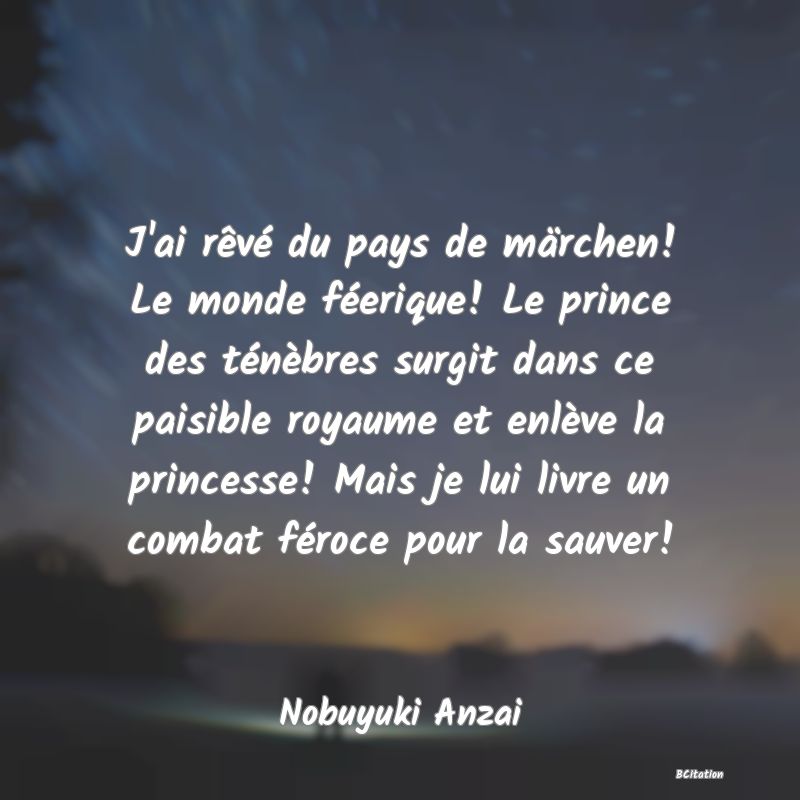 J'ai rêvé du pays de märchen! Le monde féerique! Le prince des ténèbres surgit dans ce paisible royaume et enlève la princesse! Mais je lui livre un combat féroce pour la sauver!

Nobuyuki Anzai

BCitation